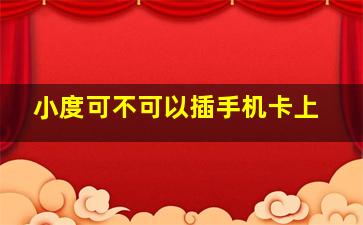 小度可不可以插手机卡上